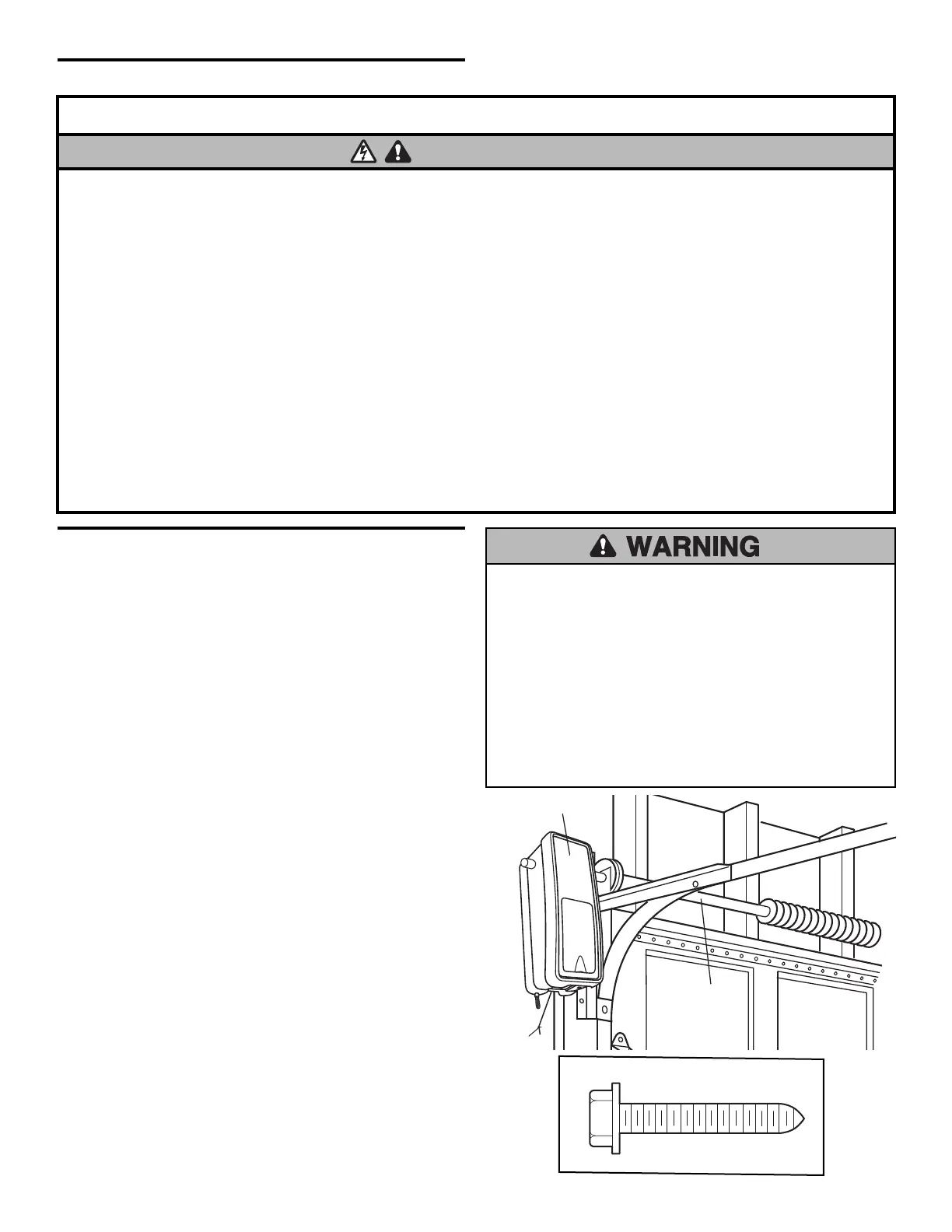 WARNING